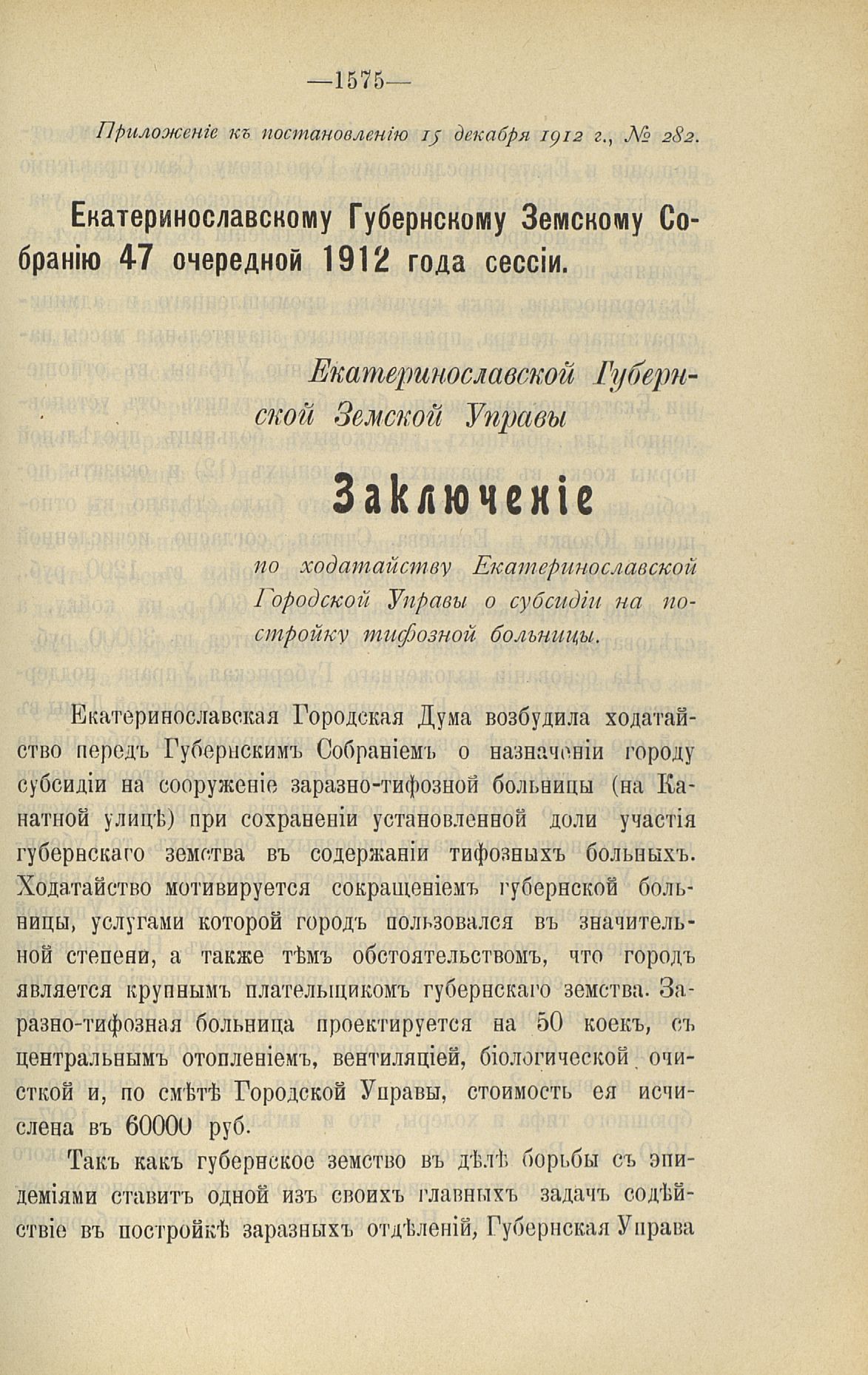 —1575—

Приложеніе къ постановленію 15 декабря 1912 г., № 282.

Екатеринославскому Губернскому Земскому Собранію 47 очередной 1912 года сессіи.

Екатеринославской Губернской Земской Управы

Заключеніе

по ходатайству Екатеринославской Городской Управы о субсидіи на постройку тифозной больницы.

Екатеринославская Городская Дума возбудила ходатайство передъ Губернскимъ Собраніемъ о назначеніи городу субсидіи на сооруженіе заразно-тифозной больницы (на Канатной улицѣ) при сохраненіи установленной доли участія губернскаго земства въ содержаніи тифозныхъ больныхъ. Ходатайство мотивируется сокращеніемъ губернской больницы, услугами которой городъ пользовался въ значительной степени, а также тѣмъ обстоятельствомъ, что городъ является крупнымъ плательщикомъ губернскаго земства. Заразно-тифозная больница проектируется на 50 коекъ, съ центральнымъ отопленіемъ, вентиляціей, біологической очисткой и, по смѣтѣ Городской Управы, стоимость ея исчислена въ 60000 руб.

Такъ какъ губернское земство въ дѣлѣ борьбы съ эпидеміями ставитъ одной изъ своихъ главныхъ задачъ содѣйствіе въ постройкѣ заразныхъ отдѣленій, Губернская Управа